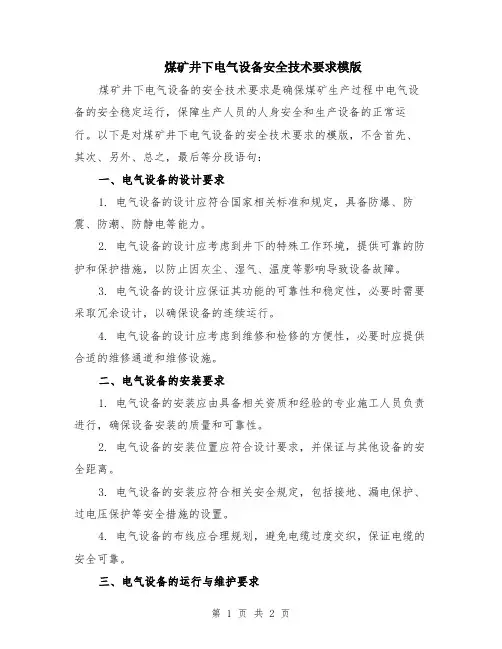 煤矿井下电气设备安全技术要求模版

煤矿井下电气设备的安全技术要求是确保煤矿生产过程中电气设备的安全稳定运行，保障生产人员的人身安全和生产设备的正常运行。以下是对煤矿井下电气设备的安全技术要求的模版，不含首先、其次、另外、总之，最后等分段语句：

一、电气设备的设计要求

1. 电气设备的设计应符合国家相关标准和规定，具备防爆、防震、防潮、防静电等能力。

2. 电气设备的设计应考虑到井下的特殊工作环境，提供可靠的防护和保护措施，以防止因灰尘、湿气、温度等影响导致设备故障。

3. 电气设备的设计应保证其功能的可靠性和稳定性，必要时需要采取冗余设计，以确保设备的连续运行。

4. 电气设备的设计应考虑到维修和检修的方便性，必要时应提供合适的维修通道和维修设施。

二、电气设备的安装要求

1. 电气设备的安装应由具备相关资质和经验的专业施工人员负责进行，确保设备安装的质量和可靠性。

2. 电气设备的安装位置应符合设计要求，并保证与其他设备的安全距离。

3. 电气设备的安装应符合相关安全规定，包括接地、漏电保护、过电压保护等安全措施的设置。

4. 电气设备的布线应合理规划，避免电缆过度交织，保证电缆的安全可靠。

三、电气设备的运行与维护要求

第 1 页 共 2 页